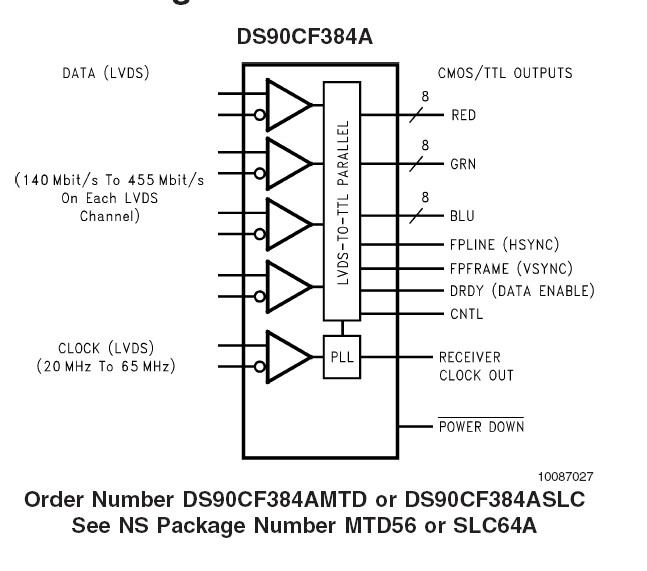 DS90CF384A

DATA (LVDS)

(140 Mbit/s To 455 Mbit/s On Each LVDS Channel)

CLOCK (LVDS) (20 MHz To 65 MHz)

LVDS-TO-TTL PARALLEL

PLL

CMOS/TTL OUTPUTS

8
RED

8
GRN

8
BLU

FPLINE (HSYNC)

FPFRAME (VSYNC)

DRDY (DATA ENABLE)

CNTL

RECEIVER CLOCK OUT

$\overline{\text{POWER DOWN}}$

10087027

Order Number DS90CF384AMTD or DS90CF384ASLC
See NS Package Number MTD56 or SLC64A